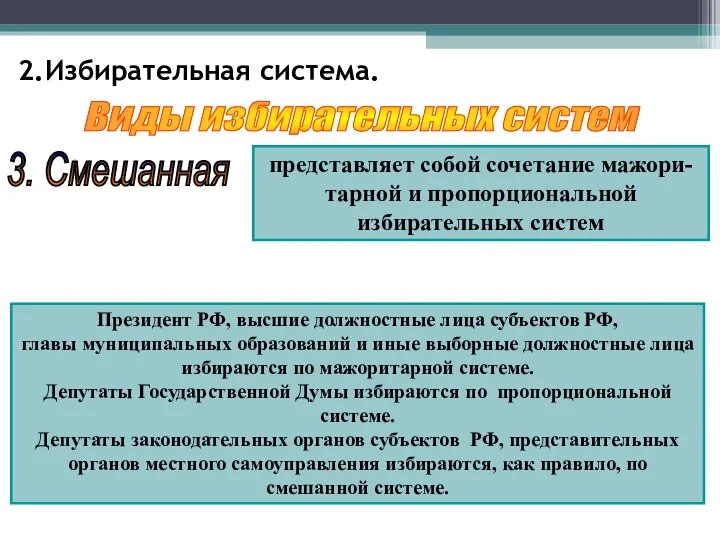 2.Избирательная система.

Виды избирательных систем

3. Смешанная

представляет собой сочетание мажоритарной и пропорциональной избирательных систем

Президент РФ, высшие должностные лица субъектов РФ, главы муниципальных образований и иные выборные должностные лица избираются по мажоритарной системе.
Депутаты Государственной Думы избираются по пропорциональной системе.
Депутаты законодательных органов субъектов РФ, представительных органов местного самоуправления избираются, как правило, по смешанной системе.